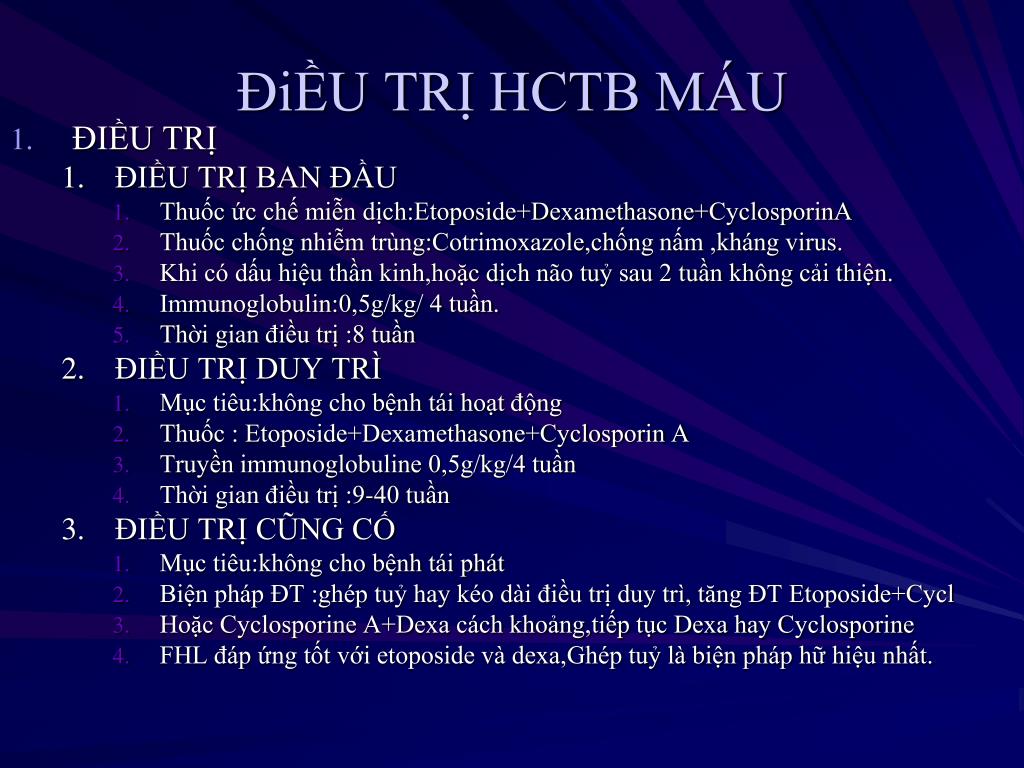 ĐiỀU TRỊ HCTB MÁU

1. ĐIỀU TRỊ
1. ĐIỀU TRỊ BAN ĐẦU
1. Thuốc ức chế miễn dịch:Etoposide+Dexamethasone+CyclosporinA
2. Thuốc chống nhiễm trùng:Cotrimoxazole,chống nấm ,kháng virus.
3. Khi có dấu hiệu thần kinh,hoặc dịch não tuỷ sau 2 tuần không cải thiện.
4. Immunoglobulin:0,5g/kg/ 4 tuần.
5. Thời gian điều trị :8 tuần
2. ĐIỀU TRỊ DUY TRÌ
1. Mục tiêu:không cho bệnh tái hoạt động
2. Thuốc : Etoposide+Dexamethasone+Cyclosporin A
3. Truyền immunoglobuline 0,5g/kg/4 tuần
4. Thời gian điều trị :9-40 tuần
3. ĐIỀU TRỊ CŨNG CỐ
1. Mục tiêu:không cho bệnh tái phát
2. Biện pháp ĐT :ghép tuỷ hay kéo dài điều trị duy trì, tăng ĐT Etoposide+Cycl
3. Hoặc Cyclosporine A+Dexa cách khoảng,tiếp tục Dexa hay Cyclosporine
4. FHL đáp ứng tốt với etoposide và dexa,Ghép tuỷ là biện pháp hữ hiệu nhất.